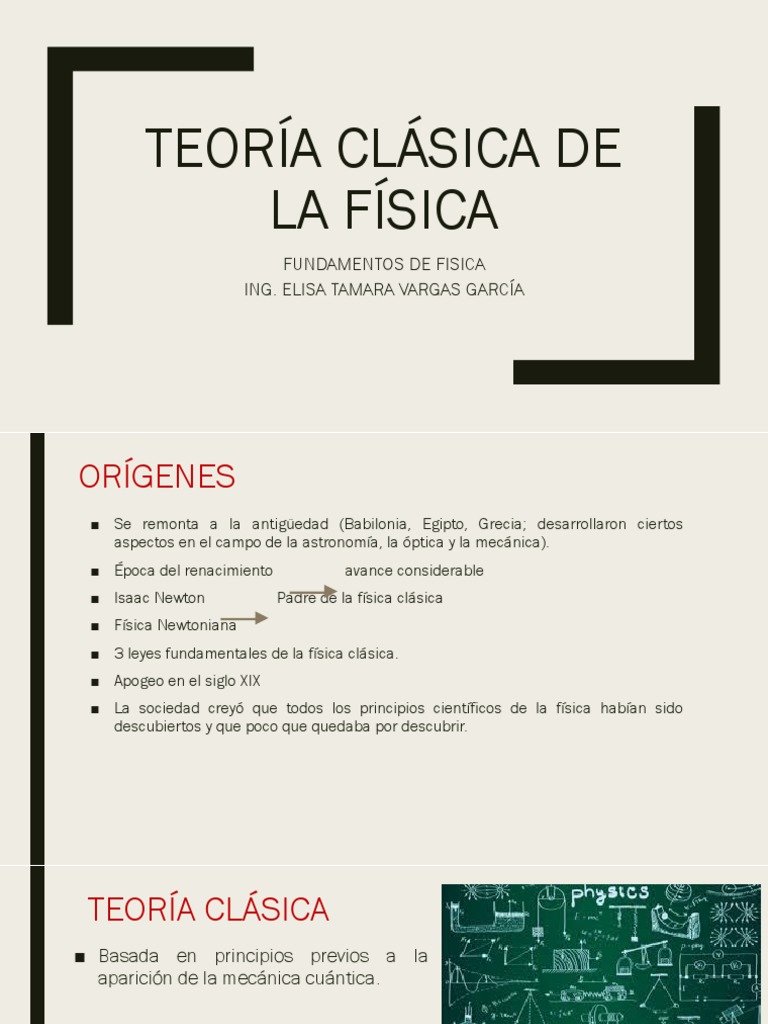 TEORÍA CLÁSICA DE LA FÍSICA

FUNDAMENTOS DE FISICA
ING. ELISA TAMARA VARGAS GARCÍA

ORÍGENES

■ Se remonta a la antigüedad (Babilonia, Egipto, Grecia; desarrollaron ciertos aspectos en el campo de la astronomía, la óptica y la mecánica).
■ Época del renacimiento avance considerable
■ Isaac Newton Padre de la física clásica
■ Física Newtoniana
■ 3 leyes fundamentales de la física clásica.
■ Apogeo en el siglo XIX
■ La sociedad creyó que todos los principios científicos de la física habían sido descubiertos y que poco que quedaba por descubrir.

TEORÍA CLÁSICA

■ Basada en principios previos a la aparición de la mecánica cuántica.

physics